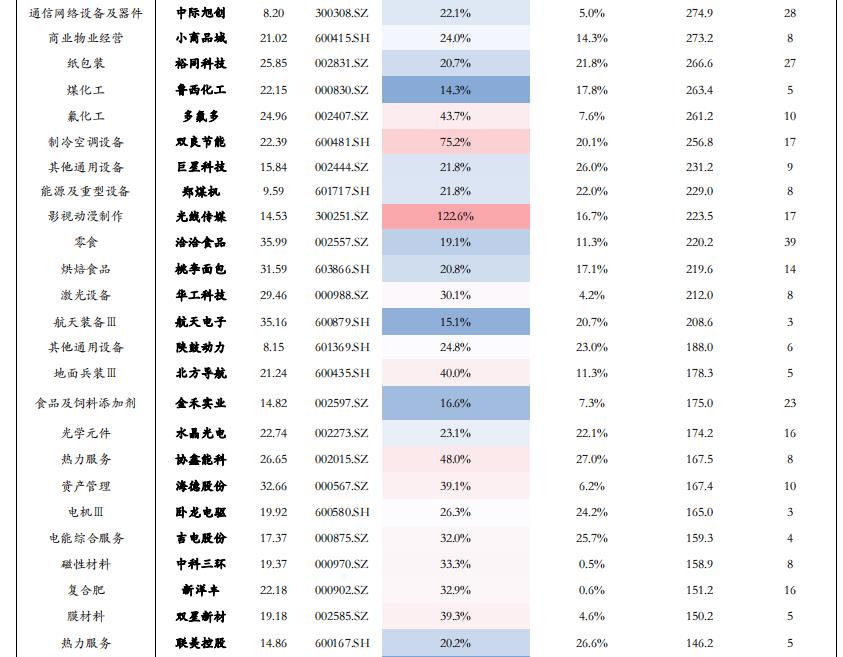 | 通信网络设备及器件 | 中际旭创 | 8.20 | 300308.SZ | 22.1% | 5.0% | 274.9 | 28 |
|---|---|---|---|---|---|---|---|
| 商业物业经营 | 小商品城 | 21.02 | 600415.SH | 24.0% | 14.3% | 273.2 | 8 |
| 纸包装 | 裕同科技 | 25.85 | 002831.SZ | 20.7% | 21.8% | 266.6 | 27 |
| 煤化工 | 鲁西化工 | 22.15 | 000830.SZ | 14.3% | 17.8% | 263.4 | 5 |
| 氟化工 | 多氟多 | 24.96 | 002407.SZ | 43.7% | 7.6% | 261.2 | 10 |
| 制冷空调设备 | 双良节能 | 22.39 | 600481.SH | 75.2% | 20.1% | 256.8 | 17 |
| 其他通用设备 | 巨星科技 | 15.84 | 002444.SZ | 21.8% | 26.0% | 231.2 | 9 |
| 能源及重型设备 | 郑煤机 | 9.59 | 601717.SH | 21.8% | 22.0% | 229.0 | 8 |
| 影视动漫制作 | 光线传媒 | 14.53 | 300251.SZ | 122.6% | 16.7% | 223.5 | 17 |
| 零食 | 洽洽食品 | 35.99 | 002557.SZ | 19.1% | 11.3% | 220.2 | 39 |
| 烘焙食品 | 桃李面包 | 31.59 | 603866.SH | 20.8% | 17.1% | 219.6 | 14 |
| 激光设备 | 华工科技 | 29.46 | 000988.SZ | 30.1% | 4.2% | 212.0 | 8 |
| 航天装备Ⅲ | 航天电子 | 35.16 | 600879.SH | 15.1% | 20.7% | 208.6 | 3 |
| 其他通用设备 | 陕鼓动力 | 8.15 | 601369.SH | 24.8% | 23.0% | 188.0 | 6 |
| 地面兵装Ⅲ | 北方导航 | 21.24 | 600435.SH | 40.0% | 11.3% | 178.3 | 5 |
| 食品及饲料添加剂 | 金禾实业 | 14.82 | 002597.SZ | 16.6% | 7.3% | 175.0 | 23 |
| 光学元件 | 水晶光电 | 22.74 | 002273.SZ | 23.1% | 22.1% | 174.2 | 16 |
| 热力服务 | 协鑫能科 | 26.65 | 002015.SZ | 48.0% | 27.0% | 167.5 | 8 |
| 资产管理 | 海德股份 | 32.66 | 000567.SZ | 39.1% | 6.2% | 167.4 | 10 |
| 电机Ⅲ | 卧龙电驱 | 19.92 | 600580.SH | 26.3% | 24.2% | 165.0 | 3 |
| 电能综合服务 | 吉电股份 | 17.37 | 000875.SZ | 32.0% | 25.7% | 159.3 | 4 |
| 磁性材料 | 中科三环 | 19.37 | 000970.SZ | 33.3% | 0.5% | 158.9 | 8 |
| 复合肥 | 新洋丰 | 22.18 | 000902.SZ | 32.9% | 0.6% | 151.2 | 16 |
| 膜材料 | 双星新材 | 19.18 | 002585.SZ | 39.3% | 4.6% | 150.2 | 5 |
| 热力服务 | 联美控股 | 14.86 | 600167.SH | 20.2% | 26.6% | 146.2 | 5 |